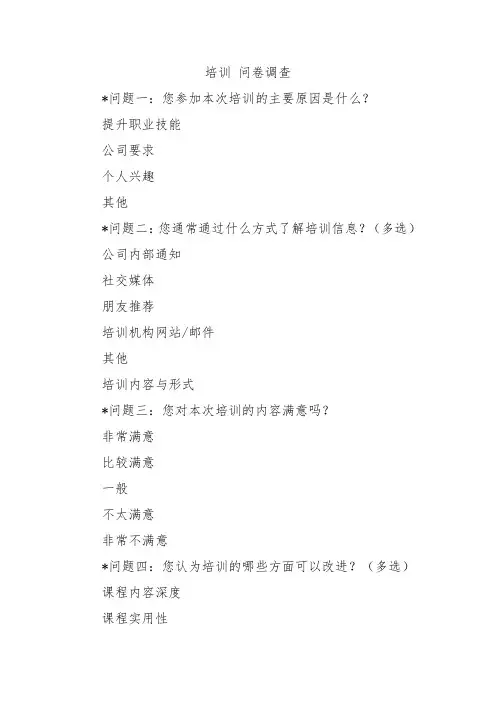 培训 问卷调查

*问题一：您参加本次培训的主要原因是什么？

提升职业技能

公司要求

个人兴趣

其他

*问题二：您通常通过什么方式了解培训信息？（多选）

公司内部通知

社交媒体

朋友推荐

培训机构网站/邮件

其他

培训内容与形式

*问题三：您对本次培训的内容满意吗？

非常满意

比较满意

一般

不太满意

非常不满意

*问题四：您认为培训的哪些方面可以改进？（多选）

课程内容深度

课程实用性